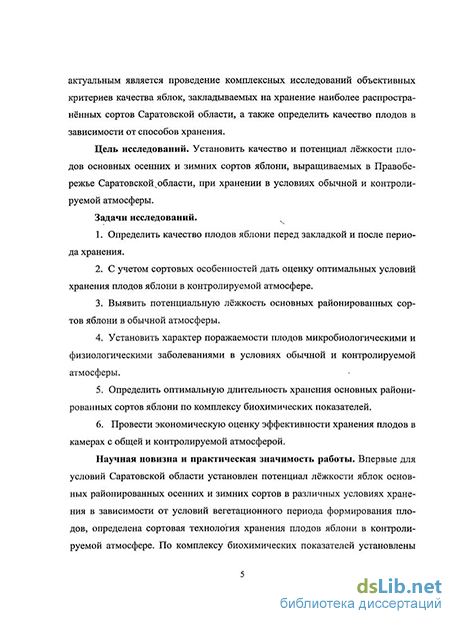 актуальным является проведение комплексных исследований объективных критериев качества яблок, закладываемых на хранение наиболее распространённых сортов Саратовской области, а также определить качество плодов в зависимости от способов хранения.

Цель исследований. Установить качество и потенциал лёжкости плодов основных осенних и зимних сортов яблони, выращиваемых в Правобережье Саратовской области, при хранении в условиях обычной и контролируемой атмосферы.

Задачи исследований.

1. Определить качество плодов яблони перед закладкой и после периода хранения.

2. С учетом сортовых особенностей дать оценку оптимальных условий хранения плодов яблони в контролируемой атмосфере.

3. Выявить потенциальную лёжкость основных районированных сортов яблони в обычной атмосферы.

4. Установить характер поражаемости плодов микробиологическими и физиологическими заболеваниями в условиях обычной и контролируемой атмосферы.

5. Определить оптимальную длительность хранения основных районированных сортов яблони по комплексу биохимических показателей.

6. Провести экономическую оценку эффективности хранения плодов в камерах с общей и контролируемой атмосферой.

Научная новизна и практическая значимость работы. Впервые для условий Саратовской области установлен потенциал лёжкости яблок основных районированных осенних и зимних сортов в различных условиях хранения в зависимости от условий вегетационного периода формирования плодов, определена сортовая технология хранения плодов яблони в контролируемой атмосфере. По комплексу биохимических показателей установлены

5

dsLib.net
библиотека диссертаций